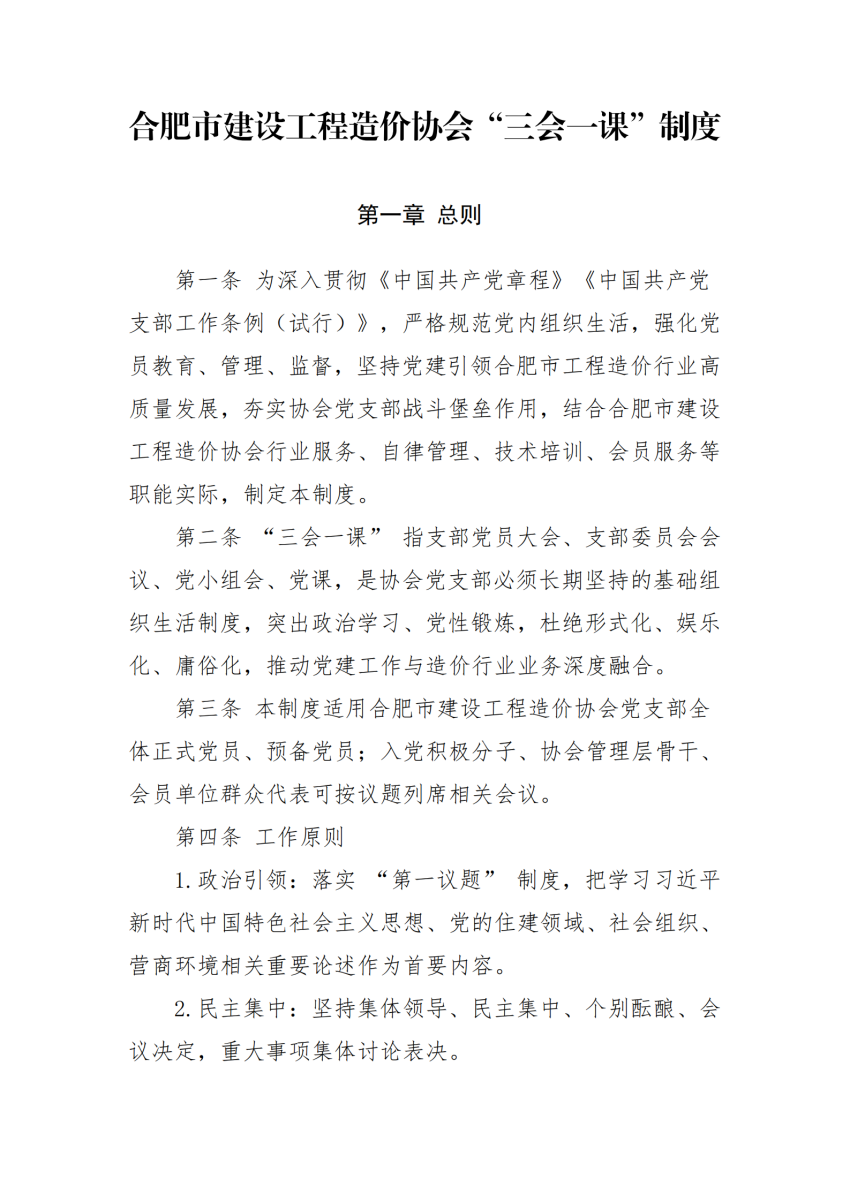 合肥市建设工程造价协会“三会一课”制度

第一章 总则

第一条 为深入贯彻《中国共产党章程》《中国共产党支部工作条例（试行）》，严格规范党内组织生活，强化党员教育、管理、监督，坚持党建引领合肥市工程造价行业高质量发展，夯实协会党支部战斗堡垒作用，结合合肥市建设工程造价协会行业服务、自律管理、技术培训、会员服务等职能实际，制定本制度。

第二条 “三会一课” 指支部党员大会、支部委员会会议、党小组会、党课，是协会党支部必须长期坚持的基础组织生活制度，突出政治学习、党性锻炼，杜绝形式化、娱乐化、庸俗化，推动党建工作与造价行业业务深度融合。

第三条 本制度适用合肥市建设工程造价协会党支部全体正式党员、预备党员；入党积极分子、协会管理层骨干、会员单位群众代表可按议题列席相关会议。

第四条 工作原则

1.政治引领：落实 “第一议题” 制度，把学习习近平新时代中国特色社会主义思想、党的住建领域、社会组织、营商环境相关重要论述作为首要内容。

2.民主集中：坚持集体领导、民主集中、个别酝酿、会议决定，重大事项集体讨论表决。